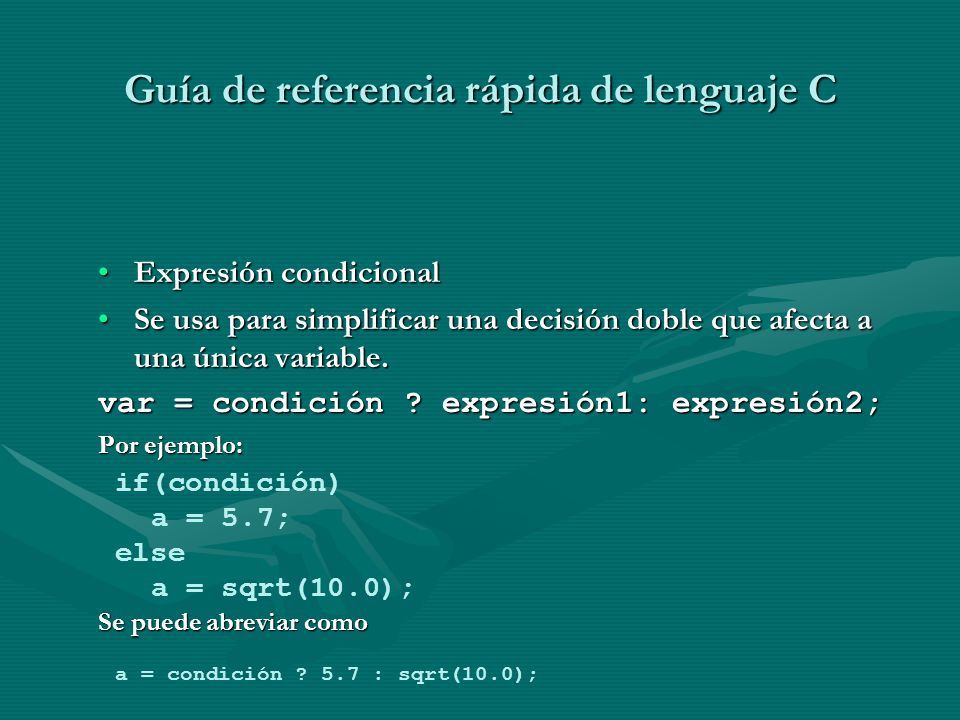 Guía de referencia rápida de lenguaje C

• Expresión condicional
• Se usa para simplificar una decisión doble que afecta a una única variable.

var = condición ? expresión1: expresión2;

Por ejemplo:

if(condición)
  a = 5.7;
else
  a = sqrt(10.0);

Se puede abreviar como

a = condición ? 5.7 : sqrt(10.0);